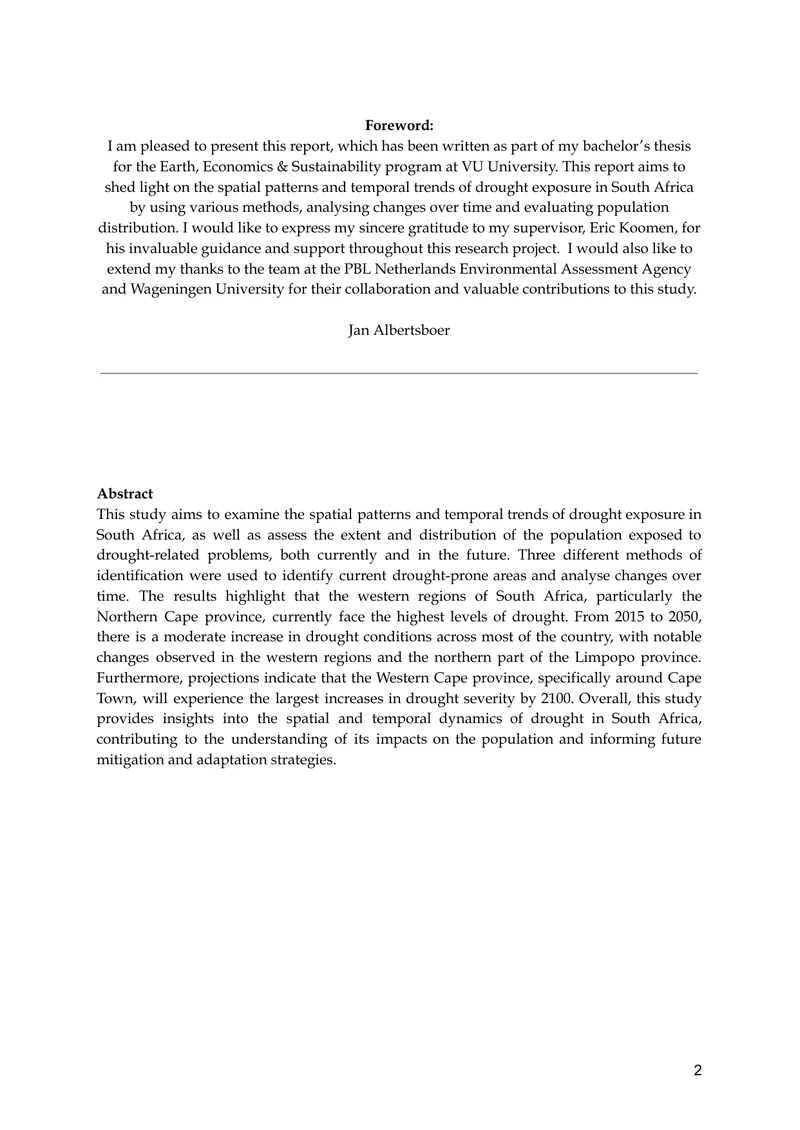 Foreword:

I am pleased to present this report, which has been written as part of my bachelor's thesis for the Earth, Economics & Sustainability program at VU University. This report aims to shed light on the spatial patterns and temporal trends of drought exposure in South Africa by using various methods, analysing changes over time and evaluating population distribution. I would like to express my sincere gratitude to my supervisor, Eric Koomen, for his invaluable guidance and support throughout this research project. I would also like to extend my thanks to the team at the PBL Netherlands Environmental Assessment Agency and Wageningen University for their collaboration and valuable contributions to this study.

Jan Albertsboer

Abstract

This study aims to examine the spatial patterns and temporal trends of drought exposure in South Africa, as well as assess the extent and distribution of the population exposed to drought-related problems, both currently and in the future. Three different methods of identification were used to identify current drought-prone areas and analyse changes over time. The results highlight that the western regions of South Africa, particularly the Northern Cape province, currently face the highest levels of drought. From 2015 to 2050, there is a moderate increase in drought conditions across most of the country, with notable changes observed in the western regions and the northern part of the Limpopo province. Furthermore, projections indicate that the Western Cape province, specifically around Cape Town, will experience the largest increases in drought severity by 2100. Overall, this study provides insights into the spatial and temporal dynamics of drought in South Africa, contributing to the understanding of its impacts on the population and informing future mitigation and adaptation strategies.

2